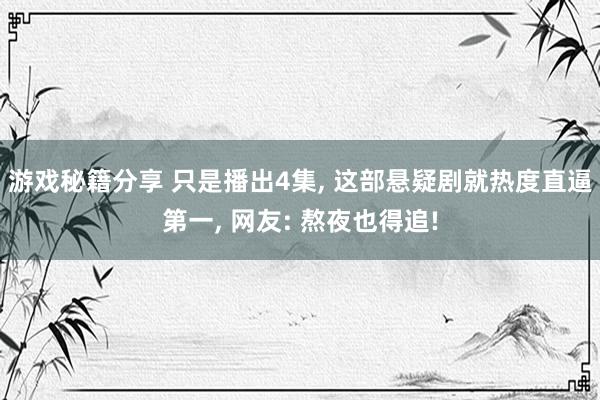 游戏秘籍分享 只是播出4集, 这部悬疑剧就热度直逼第一, 网友: 熬夜也得追!